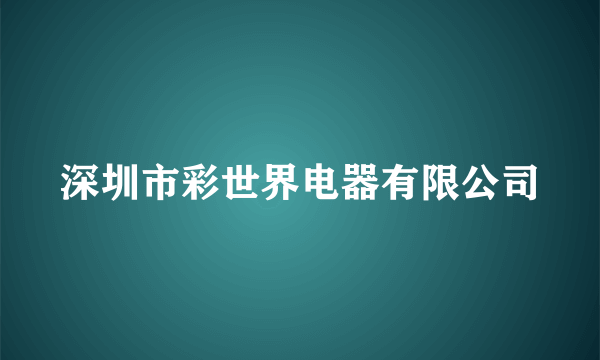 深圳市彩世界电器有限公司